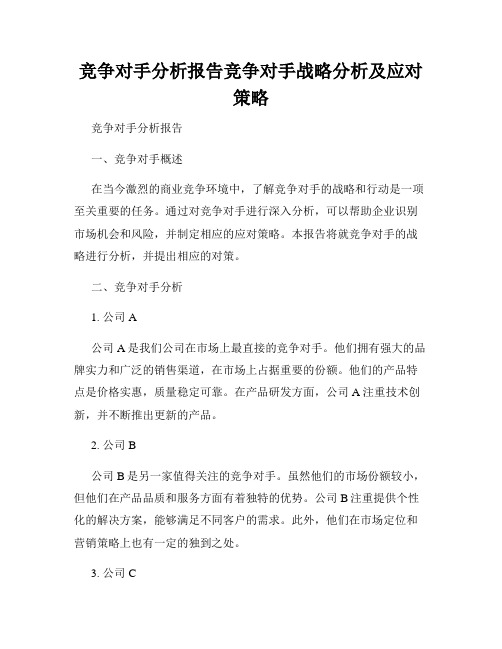 竞争对手分析报告竞争对手战略分析及应对策略

竞争对手分析报告

一、竞争对手概述

在当今激烈的商业竞争环境中，了解竞争对手的战略和行动是一项至关重要的任务。通过对竞争对手进行深入分析，可以帮助企业识别市场机会和风险，并制定相应的应对策略。本报告将就竞争对手的战略进行分析，并提出相应的对策。

二、竞争对手分析

1. 公司 A

公司 A 是我们公司在市场上最直接的竞争对手。他们拥有强大的品牌实力和广泛的销售渠道，在市场上占据重要的份额。他们的产品特点是价格实惠，质量稳定可靠。在产品研发方面，公司 A 注重技术创新，并不断推出更新的产品。

2. 公司 B

公司 B 是另一家值得关注的竞争对手。虽然他们的市场份额较小，但他们在产品品质和服务方面有着独特的优势。公司 B 注重提供个性化的解决方案，能够满足不同客户的需求。此外，他们在市场定位和营销策略上也有一定的独到之处。

3. 公司 C